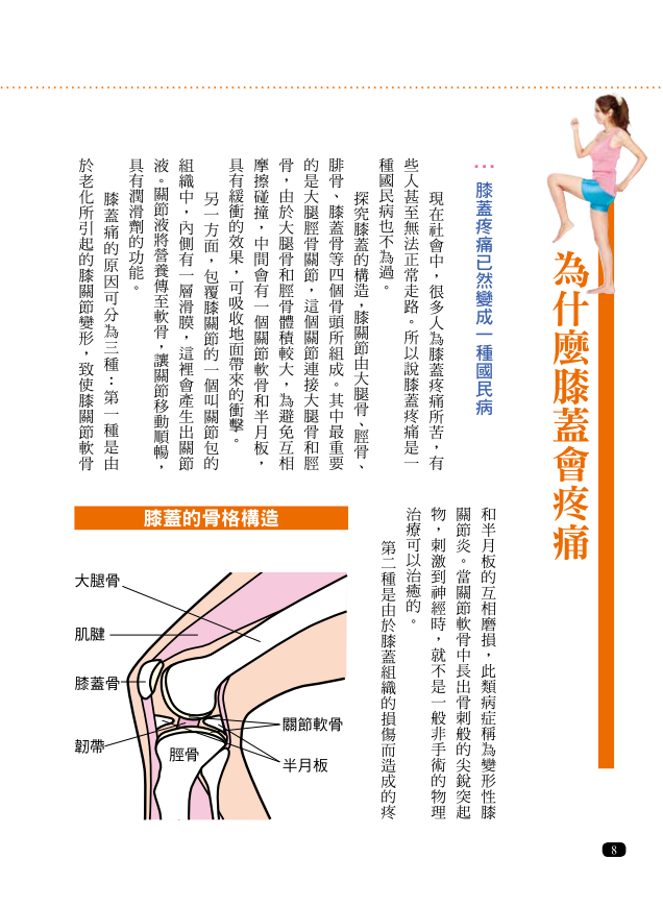 為什麼膝蓋會疼痛

膝蓋疼痛已然變成一種國民病

現在社會中，很多人為膝蓋疼痛所苦，有些人甚至無法正常走路。所以說膝蓋疼痛是一種國民病也不為過。

探究膝蓋的構造，膝關節由大腿骨、脛骨、腓骨、膝蓋骨等四個骨頭所組成。其中最重要的是大腿脛骨關節，這個關節連接大腿骨和脛骨，由於大腿骨和脛骨體積較大，為避免互相摩擦碰撞，中間會有一個關節軟骨和半月板，具有緩衝的效果，可吸收地面帶來的衝擊。

另一方面，包覆膝關節的一個叫關節包的組織中，內側有一層滑膜，這裡會產生出關節液。關節液將營養傳至軟骨，讓關節移動順暢，具有潤滑劑的功能。

膝蓋痛的原因可分為三種：第一種是由於老化所引起的膝關節變形，致使膝關節軟骨和半月板的互相磨損，此類病症稱為變形性膝關節炎。當關節軟骨中長出骨刺般的尖銳突起物，刺激到神經時，就不是一般非手術的物理治療可以治癒的。

第二種是由於膝蓋組織的損傷而造成的疼

膝蓋的骨格構造

大腿骨
肌腱
膝蓋骨
韌帶
脛骨
關節軟骨
半月板

8